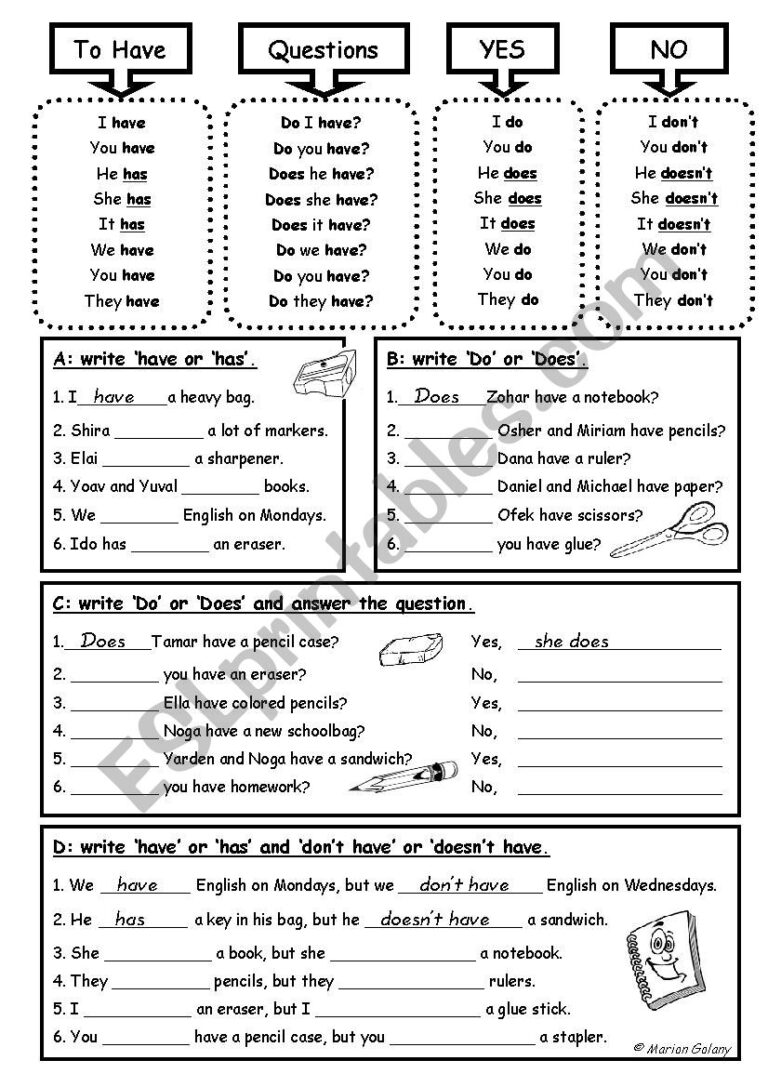 To Have

I have
You have
He has
She has
It has
We have
You have
They have

Questions

Do I have?
Do you have?
Does he have?
Does she have?
Does it have?
Do we have?
Do you have?
Do they have?

YES

I do
You do
He does
She does
It does
We do
You do
They do

NO

I don't
You don't
He doesn't
She doesn't
It doesn't
We don't
You don't
They don't

A: write 'have or 'has'.

1. I have a heavy bag.
2. Shira ____ a lot of markers.
3. Elai ____ a sharpener.
4. Yoav and Yuval ____ books.
5. We ____ English on Mondays.
6. Ido has ____ an eraser.

B: write 'Do' or 'Does'.

1. Does Zohar have a notebook?
2. ____ Osher and Miriam have pencils?
3. ____ Dana have a ruler?
4. ____ Daniel and Michael have paper?
5. ____ Ofek have scissors?
6. ____ you have glue?

C: write 'Do' or 'Does' and answer the question.

1. Does Tamar have a pencil case? Yes, she does
2. ____ you have an eraser? No, ____
3. ____ Ella have colored pencils? Yes, ____
4. ____ Noga have a new schoolbag? No, ____
5. ____ Yarden and Noga have a sandwich? Yes, ____
6. ____ you have homework? No, ____

D: write 'have' or 'has' and 'don't have' or 'doesn't have.

1. We have English on Mondays, but we don't have English on Wednesdays.
2. He has a key in his bag, but he doesn't have a sandwich.
3. She ____ a book, but she ____ a notebook.
4. They ____ pencils, but they ____ rulers.
5. I ____ an eraser, but I ____ a glue stick.
6. You ____ have a pencil case, but you ____ a stapler.

© Marion Golany

ESLprintables.com